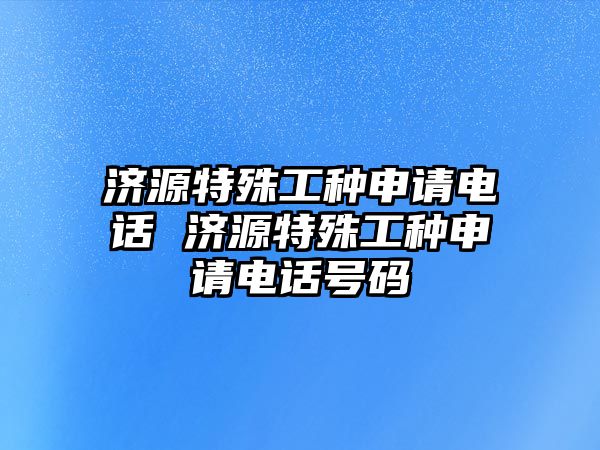 济源特殊工种申请电话 济源特殊工种申请电话号码